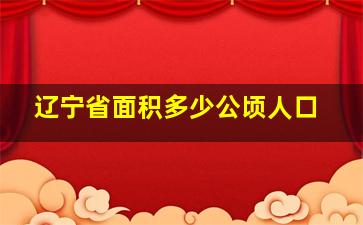 辽宁省面积多少公顷人口